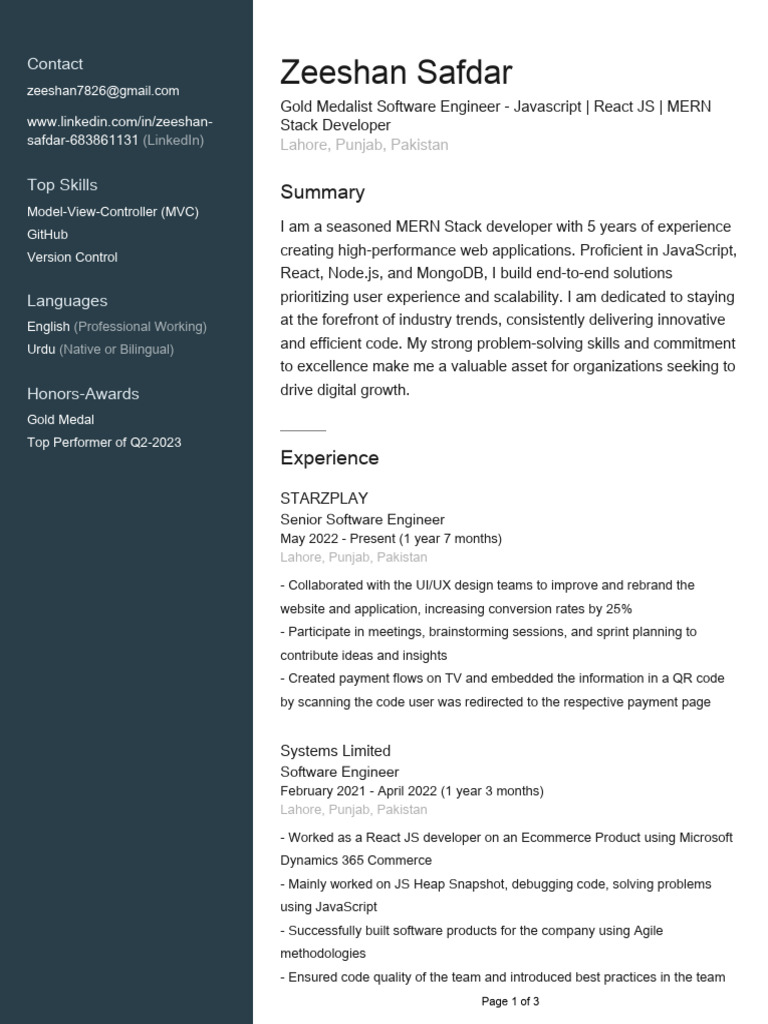 Contact
zeeshan7826@gmail.com
www.linkedin.com/in/zeeshan-safdar-683861131 (LinkedIn)

Top Skills
Model-View-Controller (MVC)
GitHub
Version Control

Languages
English (Professional Working)
Urdu (Native or Bilingual)

Honors-Awards
Gold Medal
Top Performer of Q2-2023

Zeeshan Safdar
Gold Medalist Software Engineer - Javascript | React JS | MERN Stack Developer
Lahore, Punjab, Pakistan

Summary
I am a seasoned MERN Stack developer with 5 years of experience creating high-performance web applications. Proficient in JavaScript, React, Node.js, and MongoDB, I build end-to-end solutions prioritizing user experience and scalability. I am dedicated to staying at the forefront of industry trends, consistently delivering innovative and efficient code. My strong problem-solving skills and commitment to excellence make me a valuable asset for organizations seeking to drive digital growth.

Experience
STARZPLAY
Senior Software Engineer
May 2022 - Present (1 year 7 months)
Lahore, Punjab, Pakistan
- Collaborated with the UI/UX design teams to improve and rebrand the website and application, increasing conversion rates by 25%
- Participate in meetings, brainstorming sessions, and sprint planning to contribute ideas and insights
- Created payment flows on TV and embedded the information in a QR code by scanning the code user was redirected to the respective payment page

Systems Limited
Software Engineer
February 2021 - April 2022 (1 year 3 months)
Lahore, Punjab, Pakistan
- Worked as a React JS developer on an Ecommerce Product using Microsoft Dynamics 365 Commerce
- Mainly worked on JS Heap Snapshot, debugging code, solving problems using JavaScript
- Successfully built software products for the company using Agile methodologies
- Ensured code quality of the team and introduced best practices in the team

Page 1 of 3